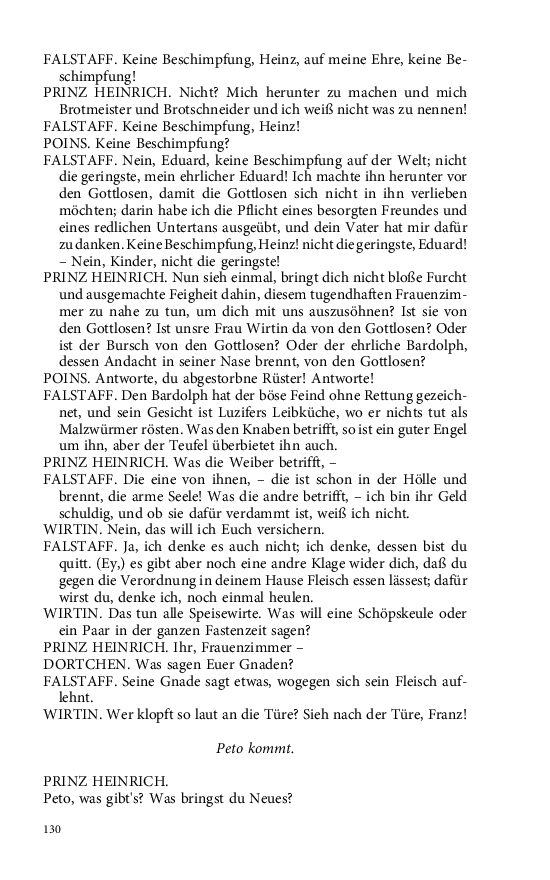 FALSTAFF. Keine Beschimpfung, Heinz, auf meine Ehre, keine Beschimpfung!

PRINZ HEINRICH. Nicht? Mich herunter zu machen und mich Brotmeister und Brotschneider und ich weiß nicht was zu nennen!

FALSTAFF. Keine Beschimpfung, Heinz!

POINS. Keine Beschimpfung?

FALSTAFF. Nein, Eduard, keine Beschimpfung auf der Welt; nicht die geringste, mein ehrlicher Eduard! Ich machte ihn herunter vor den Gottlosen, damit die Gottlosen sich nicht in ihn verlieben möchten; darin habe ich die Pflicht eines besorgten Freundes und eines redlichen Untertans ausgeübt, und dein Vater hat mir dafür zu danken. Keine Beschimpfung, Heinz! nicht die geringste, Eduard! – Nein, Kinder, nicht die geringste!

PRINZ HEINRICH. Nun sieh einmal, bringt dich nicht bloße Furcht und ausgemachte Feigheit dahin, diesem tugendhaften Frauenzimmer zu nahe zu tun, um dich mit uns auszusöhnen? Ist sie von den Gottlosen? Ist unsre Frau Wirtin da von den Gottlosen? Oder ist der Bursch von den Gottlosen? Oder der ehrliche Bardolph, dessen Andacht in seiner Nase brennt, von den Gottlosen?

POINS. Antworte, du abgestorbne Rüster! Antworte!

FALSTAFF. Den Bardolph hat der böse Feind ohne Rettung gezeichnet, und sein Gesicht ist Luzifers Leibküche, wo er nichts tut als Malzwürmer rösten. Was den Knaben betrifft, so ist ein guter Engel um ihn, aber der Teufel überbietet ihn auch.

PRINZ HEINRICH. Was die Weiber betrifft, –

FALSTAFF. Die eine von ihnen, – die ist schon in der Hölle und brennt, die arme Seele! Was die andre betrifft, – ich bin ihr Geld schuldig, und ob sie dafür verdammt ist, weiß ich nicht.

WIRTIN. Nein, das will ich Euch versichern.

FALSTAFF. Ja, ich denke es auch nicht; ich denke, dessen bist du quitt. (Ey,) es gibt aber noch eine andre Klage wider dich, daß du gegen die Verordnung in deinem Hause Fleisch essen lässest; dafür wirst du, denke ich, noch einmal heulen.

WIRTIN. Das tun alle Speisewirte. Was will eine Schöpskeule oder ein Paar in der ganzen Fastenzeit sagen?

PRINZ HEINRICH. Ihr, Frauenzimmer –

DORTCHEN. Was sagen Euer Gnaden?

FALSTAFF. Seine Gnade sagt etwas, wogegen sich sein Fleisch auflehnt.

WIRTIN. Wer klopft so laut an die Türe? Sieh nach der Türe, Franz!

Peto kommt.

PRINZ HEINRICH.
Peto, was gibt's? Was bringst du Neues?

130